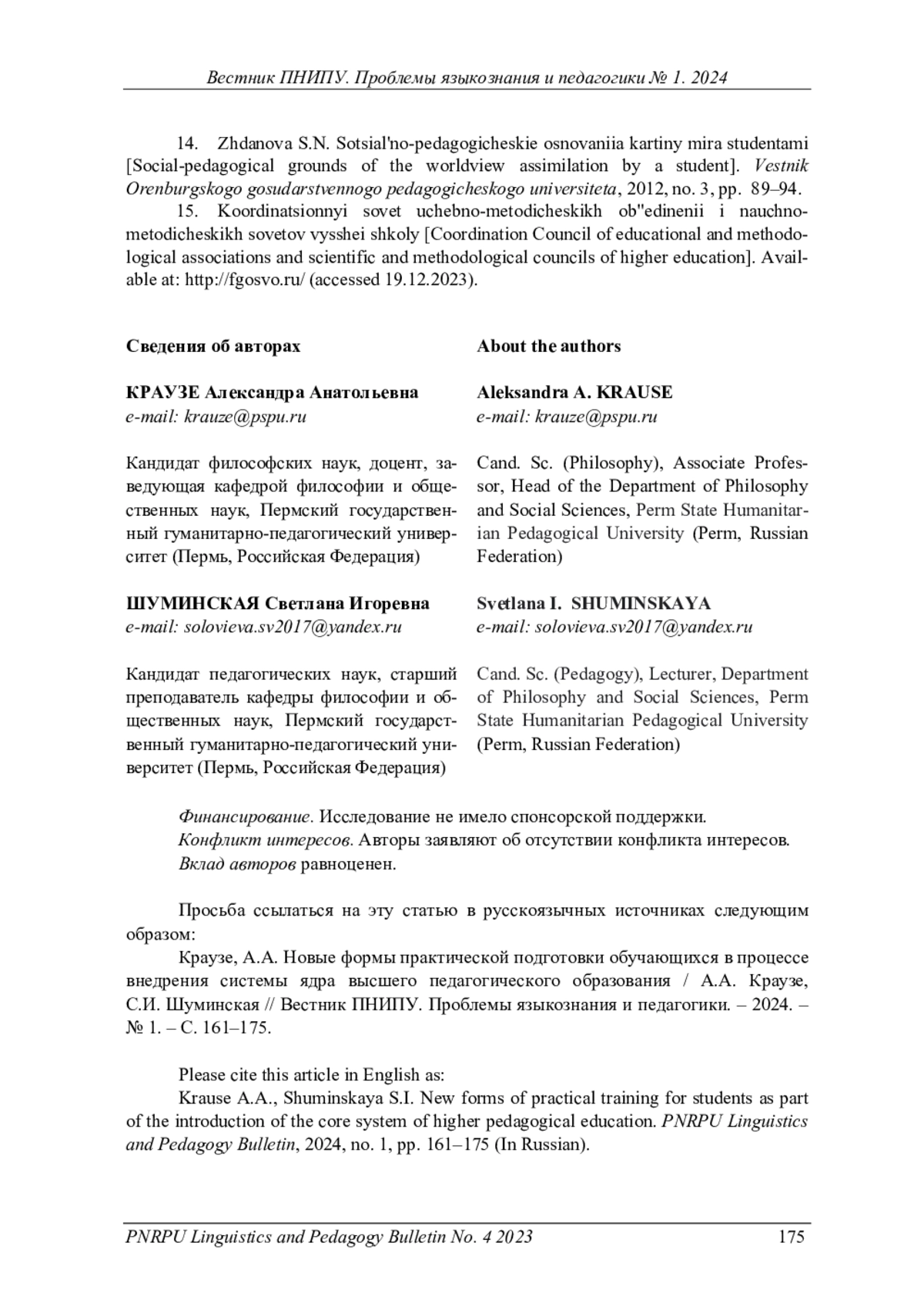 Вестник ПНИПУ. Проблемы языкознания и педагогики № 1. 2024

14. Zhdanova S.N. Sotsial'no-pedagogicheskie osnovaniia kartiny mira studentami [Social-pedagogical grounds of the worldview assimilation by a student]. Vestnik Orenburgskogo gosudarstvennogo pedagogicheskogo universiteta, 2012, no. 3, pp. 89–94.

15. Koordinatsionnyi sovet uchebno-metodicheskikh ob"edinenii i nauchno-metodicheskikh sovetov vysshei shkoly [Coordination Council of educational and methodological associations and scientific and methodological councils of higher education]. Available at: http://fgosvo.ru/ (accessed 19.12.2023).

Сведения об авторах

КРАУЗЕ Александра Анатольевна
e-mail: krauze@pspu.ru

Кандидат философских наук, доцент, заведующая кафедрой философии и общественных наук, Пермский государственный гуманитарно-педагогический университет (Пермь, Российская Федерация)

ШУМИНСКАЯ Светлана Игоревна
e-mail: solovieva.sv2017@yandex.ru

Кандидат педагогических наук, старший преподаватель кафедры философии и общественных наук, Пермский государственный гуманитарно-педагогический университет (Пермь, Российская Федерация)

About the authors

Aleksandra A. KRAUSE
e-mail: krauze@pspu.ru

Cand. Sc. (Philosophy), Associate Professor, Head of the Department of Philosophy and Social Sciences, Perm State Humanitarian Pedagogical University (Perm, Russian Federation)

Svetlana I. SHUMINSKAYA
e-mail: solovieva.sv2017@yandex.ru

Cand. Sc. (Pedagogy), Lecturer, Department of Philosophy and Social Sciences, Perm State Humanitarian Pedagogical University (Perm, Russian Federation)

Финансирование. Исследование не имело спонсорской поддержки.
Конфликт интересов. Авторы заявляют об отсутствии конфликта интересов.
Вклад авторов равноценен.

Просьба ссылаться на эту статью в русскоязычных источниках следующим образом:
Краузе, А.А. Новые формы практической подготовки обучающихся в процессе внедрения системы ядра высшего педагогического образования / А.А. Краузе, С.И. Шуминская // Вестник ПНИПУ. Проблемы языкознания и педагогики. – 2024. – № 1. – С. 161–175.

Please cite this article in English as:
Krause A.A., Shuminskaya S.I. New forms of practical training for students as part of the introduction of the core system of higher pedagogical education. PNRPU Linguistics and Pedagogy Bulletin, 2024, no. 1, pp. 161–175 (In Russian).

PNRPU Linguistics and Pedagogy Bulletin No. 4 2023 175